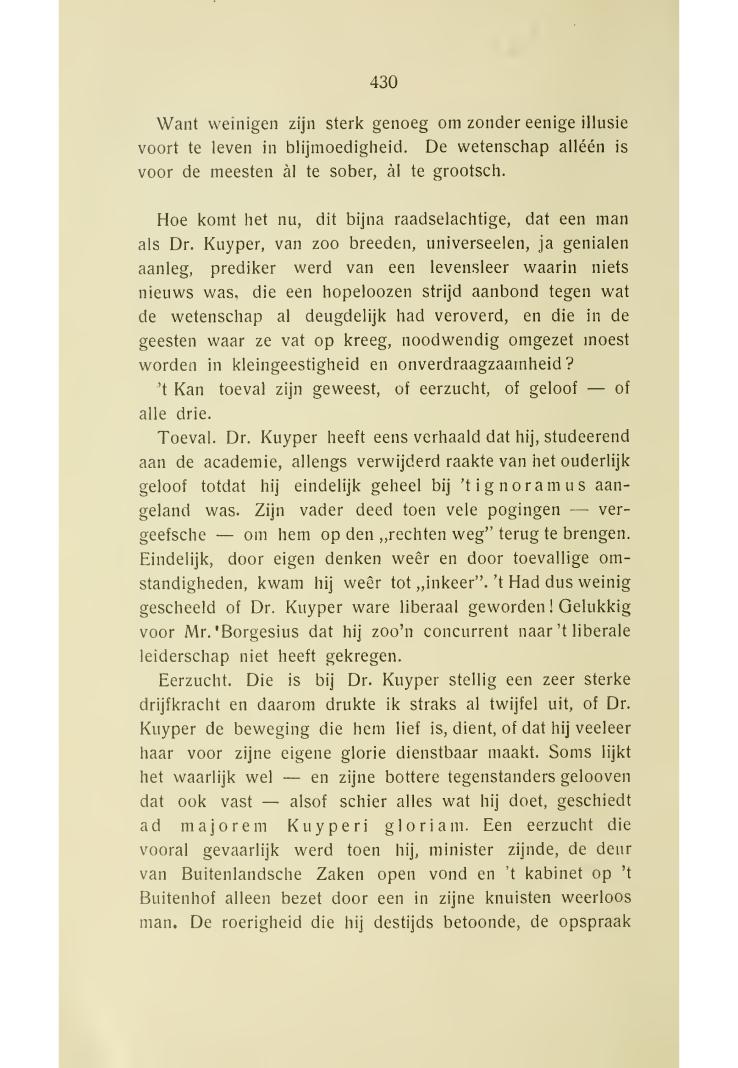 430

Want weinigen zijn sterk genoeg om zonder eenige illusie voort te leven in blijmoedigheid. De wetenschap alléén is voor de meesten àl te sober, àl te grootsch.

Hoe komt het nu, dit bijna raadselachtige, dat een man als Dr. Kuyper, van zoo breeden, universeelen, ja genialen aanleg, prediker werd van een levensleer waarin niets nieuws was, die een hopeloozen strijd aanbond tegen wat de wetenschap al deugdelijk had veroverd, en die in de geesten waar ze vat op kreeg, noodwendig omgezet moest worden in kleingeestigheid en onverdraagzaamheid?

't Kan toeval zijn geweest, of eerzucht, of geloof — of alle drie.

Toeval. Dr. Kuyper heeft eens verhaald dat hij, studeerend aan de academie, allengs verwijderd raakte van het ouderlijk geloof totdat hij eindelijk geheel bij 't ignoramus aangeland was. Zijn vader deed toen vele pogingen — vergeefsche — om hem op den „rechten weg" terug te brengen. Eindelijk, door eigen denken weêr en door toevallige omstandigheden, kwam hij weêr tot „inkeer". 't Had dus weinig gescheeld of Dr. Kuyper ware liberaal geworden! Gelukkig voor Mr. Borgesius dat hij zoo'n concurrent naar 't liberale leiderschap niet heeft gekregen.

Eerzucht. Die is bij Dr. Kuyper stellig een zeer sterke drijfkracht en daarom drukte ik straks al twijfel uit, of Dr. Kuyper de beweging die hem lief is, dient, of dat hij veeleer haar voor zijne eigene glorie dienstbaar maakt. Soms lijkt het waarlijk wel — en zijne bottere tegenstanders gelooven dat ook vast — alsof schier alles wat hij doet, geschiedt ad majorem Kuyperi gloriam. Een eerzucht die vooral gevaarlijk werd toen hij, minister zijnde, de deur van Buitenlandsche Zaken open vond en 't kabinet op 't Buitenhof alleen bezet door een in zijne knuisten weerloos man. De roerigheid die hij destijds betoonde, de opspraak